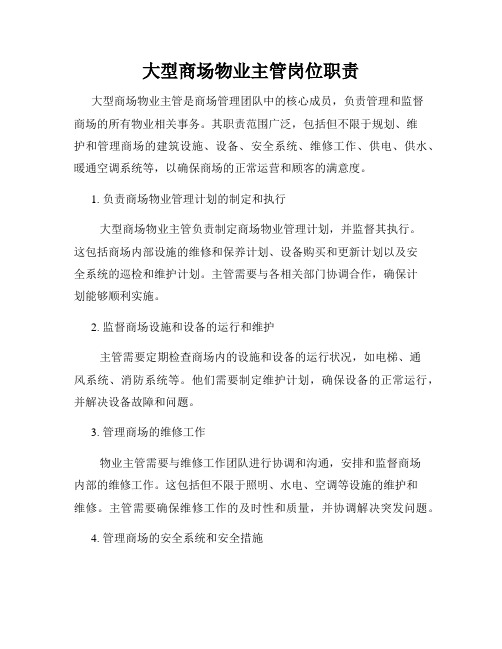 大型商场物业主管岗位职责

大型商场物业主管是商场管理团队中的核心成员，负责管理和监督商场的所有物业相关事务。其职责范围广泛，包括但不限于规划、维护和管理商场的建筑设施、设备、安全系统、维修工作、供电、供水、暖通空调系统等，以确保商场的正常运营和顾客的满意度。

1. 负责商场物业管理计划的制定和执行

大型商场物业主管负责制定商场物业管理计划，并监督其执行。这包括商场内部设施的维修和保养计划、设备购买和更新计划以及安全系统的巡检和维护计划。主管需要与各相关部门协调合作，确保计划能够顺利实施。

2. 监督商场设施和设备的运行和维护

主管需要定期检查商场内的设施和设备的运行状况，如电梯、通风系统、消防系统等。他们需要制定维护计划，确保设备的正常运行，并解决设备故障和问题。

3. 管理商场的维修工作

物业主管需要与维修工作团队进行协调和沟通，安排和监督商场内部的维修工作。这包括但不限于照明、水电、空调等设施的维护和维修。主管需要确保维修工作的及时性和质量，并协调解决突发问题。

4. 管理商场的安全系统和安全措施